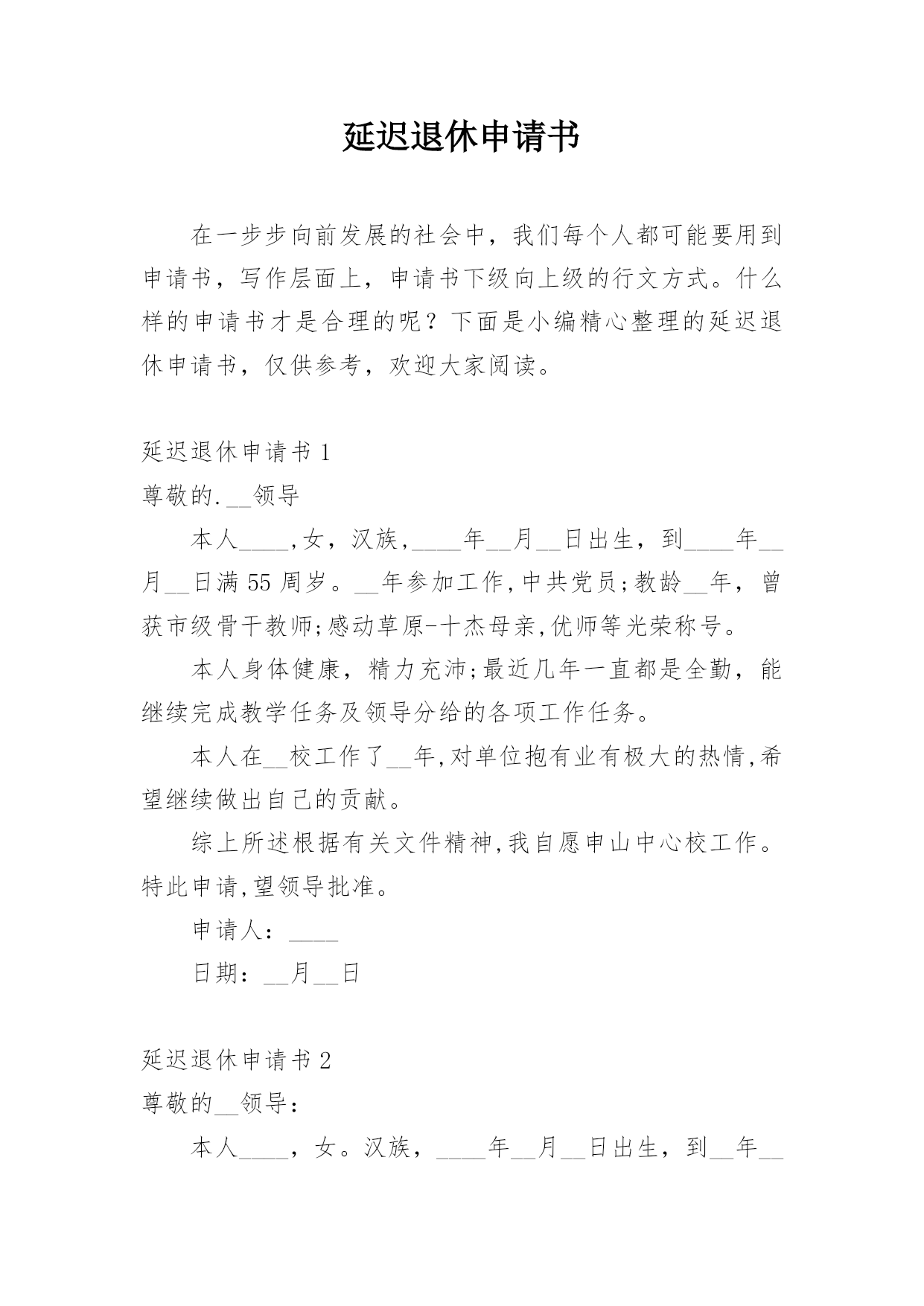 延迟退休申请书

在一步步向前发展的社会中，我们每个人都可能要用到申请书，写作层面上，申请书下级向上级的行文方式。什么样的申请书才是合理的呢？下面是小编精心整理的延迟退休申请书，仅供参考，欢迎大家阅读。

延迟退休申请书 1

尊敬的.__领导

本人____,女，汉族,____年__月__日出生，到____年__月__日满 55 周岁。__年参加工作,中共党员;教龄__年，曾获市级骨干教师;感动草原-十杰母亲,优师等光荣称号。

本人身体健康，精力充沛;最近几年一直都是全勤，能继续完成教学任务及领导分给的各项工作任务。

本人在__校工作了__年,对单位抱有业有极大的热情,希望继续做出自己的贡献。

综上所述根据有关文件精神,我自愿申山中心校工作。特此申请,望领导批准。

申请人：____

日期：__月__日

延迟退休申请书 2

尊敬的__领导：

本人____，女。汉族，____年__月__日出生，到__年__